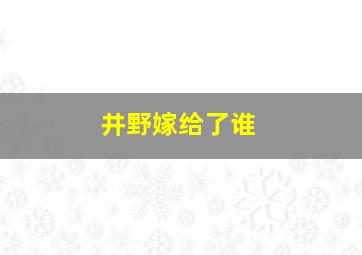 井野嫁给了谁